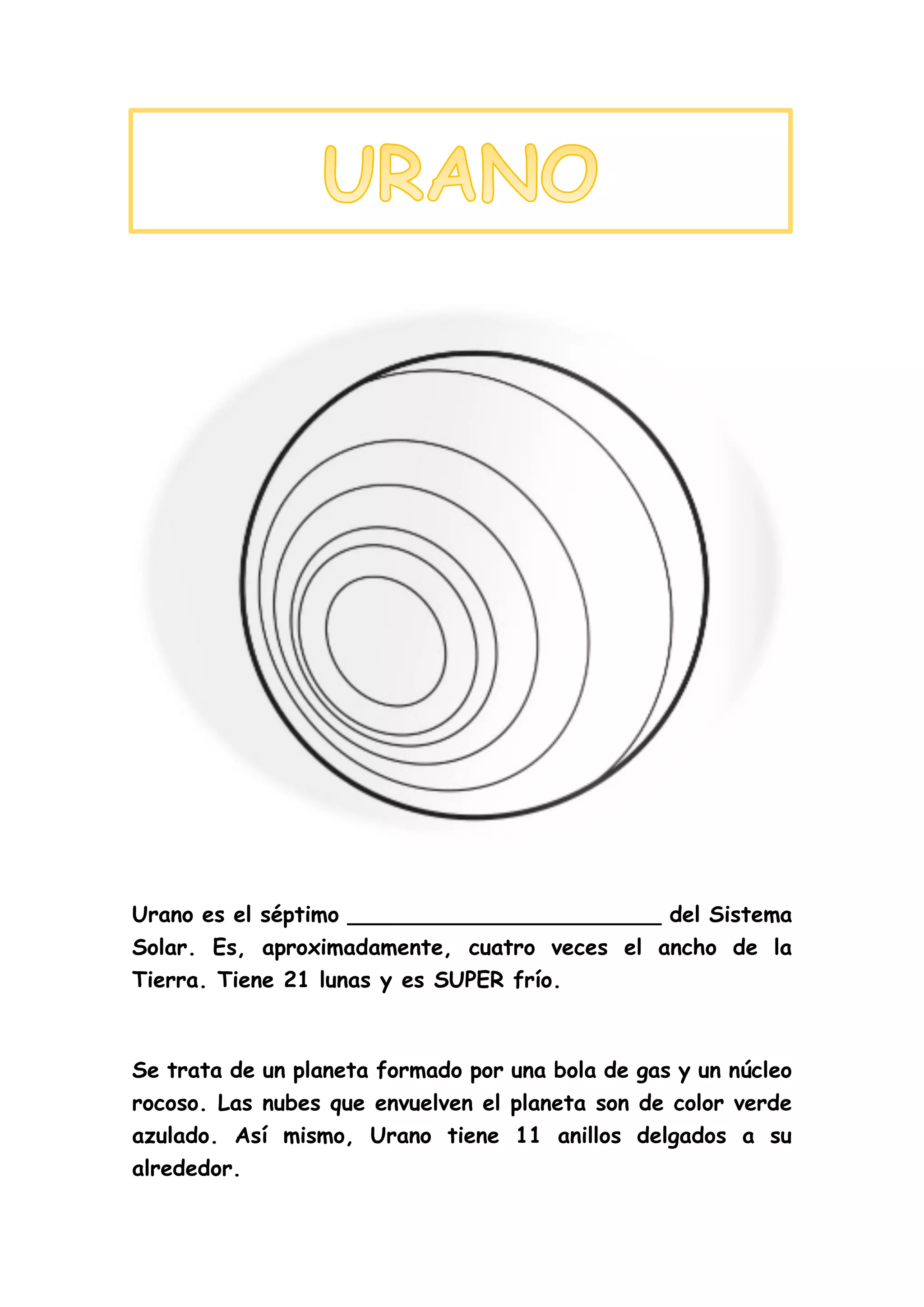 URANO

Urano es el séptimo ______________________ del Sistema Solar. Es, aproximadamente, cuatro veces el ancho de la Tierra. Tiene 21 lunas y es SUPER frío.

Se trata de un planeta formado por una bola de gas y un núcleo rocoso. Las nubes que envuelven el planeta son de color verde azulado. Así mismo, Urano tiene 11 anillos delgados a su alrededor.